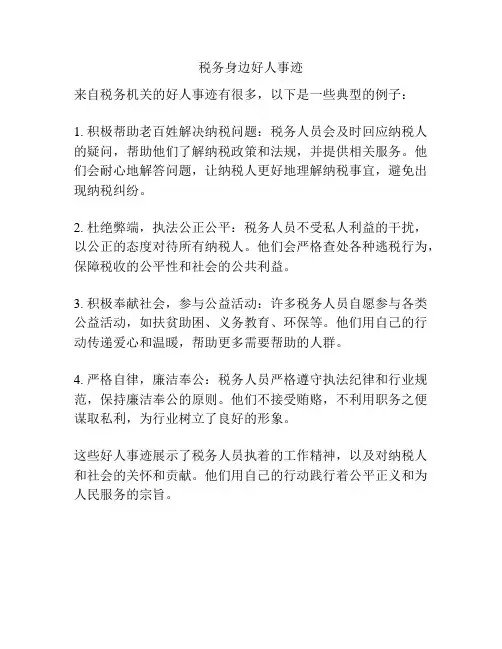 税务身边好人事迹

来自税务机关的好人事迹有很多，以下是一些典型的例子：

1. 积极帮助老百姓解决纳税问题：税务人员会及时回应纳税人的疑问，帮助他们了解纳税政策和法规，并提供相关服务。他们会耐心地解答问题，让纳税人更好地理解纳税事宜，避免出现纳税纠纷。

2. 杜绝弊端，执法公正公平：税务人员不受私人利益的干扰，以公正的态度对待所有纳税人。他们会严格查处各种逃税行为，保障税收的公平性和社会的公共利益。

3. 积极奉献社会，参与公益活动：许多税务人员自愿参与各类公益活动，如扶贫助困、义务教育、环保等。他们用自己的行动传递爱心和温暖，帮助更多需要帮助的人群。

4. 严格自律，廉洁奉公：税务人员严格遵守执法纪律和行业规范，保持廉洁奉公的原则。他们不接受贿赂，不利用职务之便谋取私利，为行业树立了良好的形象。

这些好人事迹展示了税务人员执着的工作精神，以及对纳税人和社会的关怀和贡献。他们用自己的行动践行着公平正义和为人民服务的宗旨。